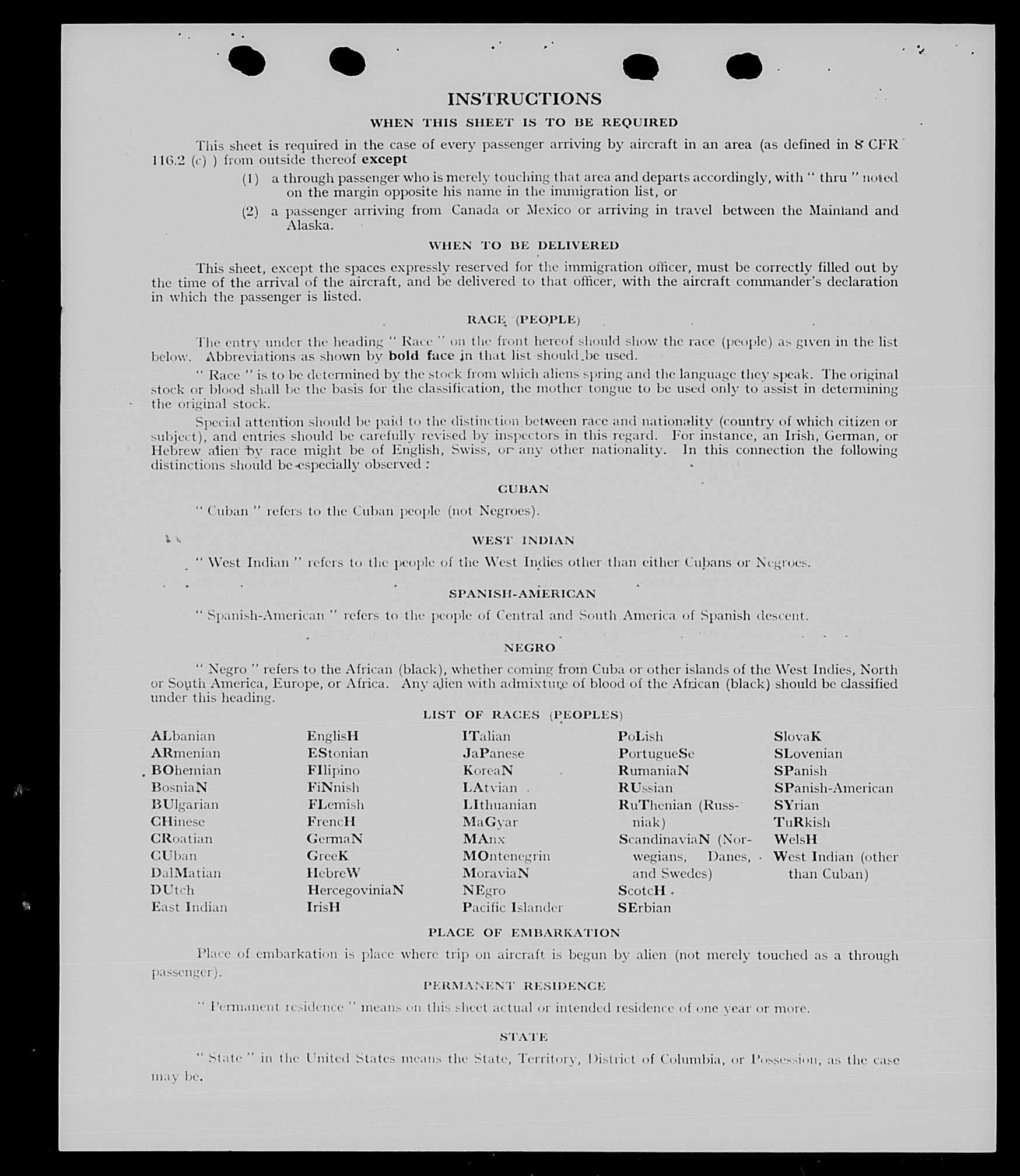 INSTRUCTIONS

WHEN THIS SHEET IS TO BE REQUIRED

This sheet is required in the case of every passenger arriving by aircraft in an area (as defined in 8 CFR 116.2 (c) ) from outside thereof except

(1) a through passenger who is merely touching that area and departs accordingly, with " thru " noted on the margin opposite his name in the immigration list, or

(2) a passenger arriving from Canada or Mexico or arriving in travel between the Mainland and Alaska.

WHEN TO BE DELIVERED

This sheet, except the spaces expressly reserved for the immigration officer, must be correctly filled out by the time of the arrival of the aircraft, and be delivered to that officer, with the aircraft commander's declaration in which the passenger is listed.

RACE (PEOPLE)

The entry under the heading " Race " on the front hereof should show the race (people) as given in the list below. Abbreviations as shown by bold face in that list should be used.

" Race " is to be determined by the stock from which aliens spring and the language they speak. The original stock or blood shall be the basis for the classification, the mother tongue to be used only to assist in determining the original stock.

Special attention should be paid to the distinction between race and nationality (country of which citizen or subject), and entries should be carefully revised by inspectors in this regard. For instance, an Irish, German, or Hebrew alien by race might be of English, Swiss, or any other nationality. In this connection the following distinctions should be especially observed :

CUBAN

" Cuban " refers to the Cuban people (not Negroes).

WEST INDIAN

" West Indian " refers to the people of the West Indies other than either Cubans or Negroes.

SPANISH-AMERICAN

" Spanish-American " refers to the people of Central and South America of Spanish descent.

NEGRO

" Negro " refers to the African (black), whether coming from Cuba or other islands of the West Indies, North or South America, Europe, or Africa. Any alien with admixture of blood of the African (black) should be classified under this heading.

LIST OF RACES (PEOPLES)

ALbanian
ARmenian
BOhemian
BosniaN
BUlgarian
CHinese
CRoatian
CUban
DalMatian
DUtch
East Indian

EnglisH
EStonian
FIlipino
FiNnish
FLemish
FrencH
GermaN
GreeK
HebreW
HercegoviniaN
IrisH

ITalian
JaPanese
KoreaN
LAtvian
LIthuanian
MaGyar
MAnx
MOntenegrin
MoraviaN
NEgro
Pacific Islander

PoLish
PortugueSe
RumaniaN
RUssian
RuThenian (Russniak)
ScandinaviaN (Norwegians, Danes, and Swedes)
ScotcH
SErbian

SlovaK
SLovenian
SPanish
SPanish-American
SYrian
TuRkish
WelsH
West Indian (other than Cuban)

PLACE OF EMBARKATION

Place of embarkation is place where trip on aircraft is begun by alien (not merely touched as a through passenger).

PERMANENT RESIDENCE

" Permanent residence " means on this sheet actual or intended residence of one year or more.

STATE

" State " in the United States means the State, Territory, District of Columbia, or Possession, as the case may be.